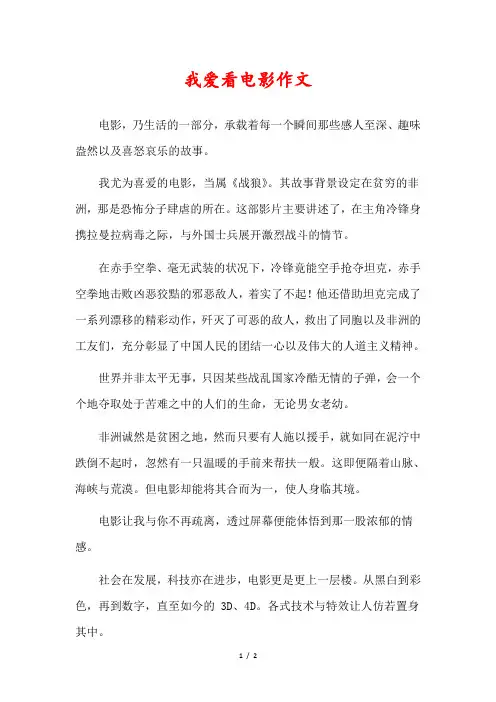 我爱看电影作文

电影，乃生活的一部分，承载着每一个瞬间那些感人至深、趣味盎然以及喜怒哀乐的故事。

我尤为喜爱的电影，当属《战狼》。其故事背景设定在贫穷的非洲，那是恐怖分子肆虐的所在。这部影片主要讲述了，在主角冷锋身携拉曼拉病毒之际，与外国士兵展开激烈战斗的情节。

在赤手空拳、毫无武装的状况下，冷锋竟能空手抢夺坦克，赤手空拳地击败凶恶狡黠的邪恶敌人，着实了不起！他还借助坦克完成了一系列漂移的精彩动作，歼灭了可恶的敌人，救出了同胞以及非洲的工友们，充分彰显了中国人民的团结一心以及伟大的人道主义精神。

世界并非太平无事，只因某些战乱国家冷酷无情的子弹，会一个个地夺取处于苦难之中的人们的生命，无论男女老幼。

非洲诚然是贫困之地，然而只要有人施以援手，就如同在泥泞中跌倒不起时，忽然有一只温暖的手前来帮扶一般。这即便隔着山脉、海峡与荒漠。但电影却能将其合而为一，使人身临其境。

电影让我与你不再疏离，透过屏幕便能体悟到那一股浓郁的情感。

社会在发展，科技亦在进步，电影更是更上一层楼。从黑白到彩色，再到数字，直至如今的 3D、4D。各式技术与特效让人仿若置身其中。

1 / 2